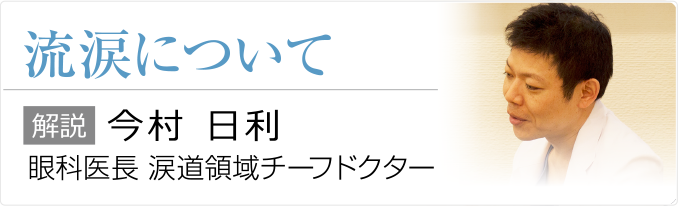 流涙について

解説 今村 日利

眼科医長 涙道領域チーフドクター